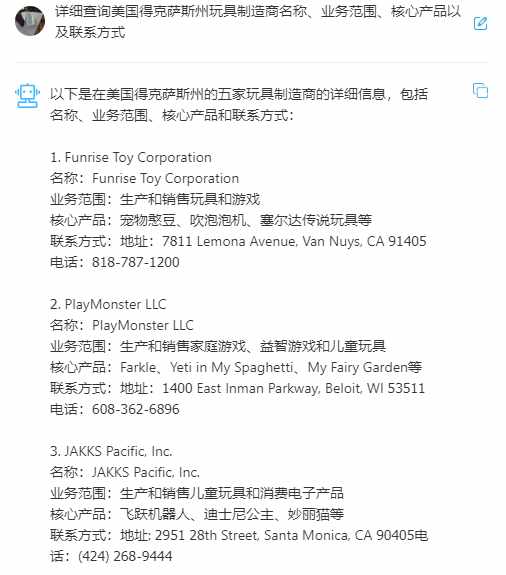 详细查询美国得克萨斯州玩具制造商名称、业务范围、核心产品以及联系方式

以下是在美国得克萨斯州的五家玩具制造商的详细信息，包括名称、业务范围、核心产品和联系方式：

1. Funrise Toy Corporation
名称：Funrise Toy Corporation
业务范围：生产和销售玩具和游戏
核心产品：宠物憨豆、吹泡泡机、塞尔达传说玩具等
联系方式：地址：7811 Lemona Avenue, Van Nuys, CA 91405
电话：818-787-1200

2. PlayMonster LLC
名称：PlayMonster LLC
业务范围：生产和销售家庭游戏、益智游戏和儿童玩具
核心产品：Farkle、Yeti in My Spaghetti、My Fairy Garden等
联系方式：地址：1400 East Inman Parkway, Beloit, WI 53511
电话：608-362-6896

3. JAKKS Pacific, Inc.
名称：JAKKS Pacific, Inc.
业务范围：生产和销售儿童玩具和消费电子产品
核心产品：飞跃机器人、迪士尼公主、妙丽猫等
联系方式：地址: 2951 28th Street, Santa Monica, CA 90405电话：(424) 268-9444